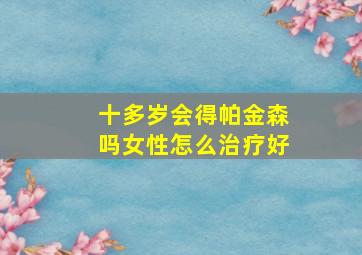 十多岁会得帕金森吗女性怎么治疗好